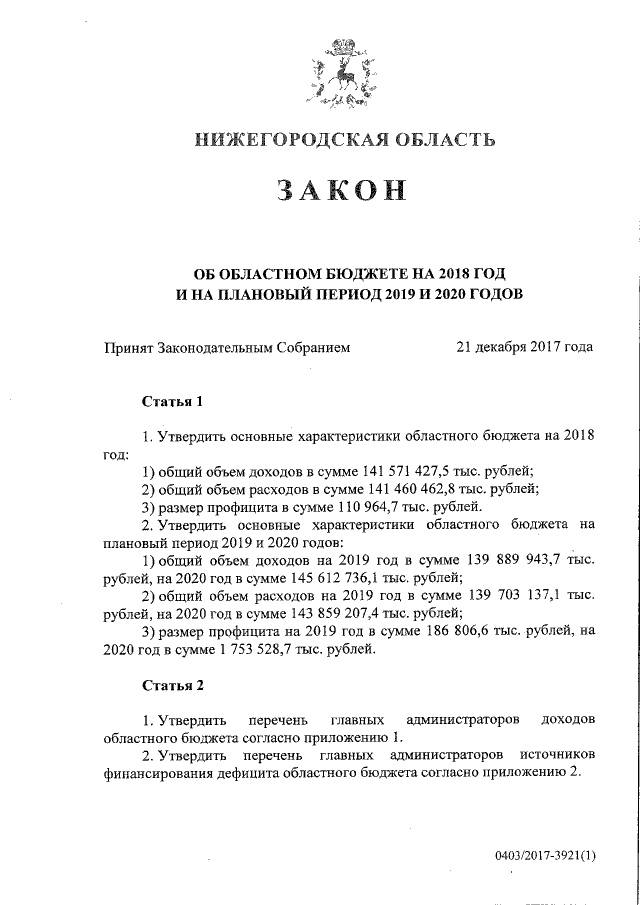 НИЖЕГОРОДСКАЯ ОБЛАСТЬ

ЗАКОН

ОБ ОБЛАСТНОМ БЮДЖЕТЕ НА 2018 ГОД
И НА ПЛАНОВЫЙ ПЕРИОД 2019 И 2020 ГОДОВ

Принят Законодательным Собранием 21 декабря 2017 года

Статья 1

1. Утвердить основные характеристики областного бюджета на 2018 год:
1) общий объем доходов в сумме 141 571 427,5 тыс. рублей;
2) общий объем расходов в сумме 141 460 462,8 тыс. рублей;
3) размер профицита в сумме 110 964,7 тыс. рублей.
2. Утвердить основные характеристики областного бюджета на плановый период 2019 и 2020 годов:
1) общий объем доходов на 2019 год в сумме 139 889 943,7 тыс. рублей, на 2020 год в сумме 145 612 736,1 тыс. рублей;
2) общий объем расходов на 2019 год в сумме 139 703 137,1 тыс. рублей, на 2020 год в сумме 143 859 207,4 тыс. рублей;
3) размер профицита на 2019 год в сумме 186 806,6 тыс. рублей, на 2020 год в сумме 1 753 528,7 тыс. рублей.

Статья 2

1. Утвердить перечень главных администраторов доходов областного бюджета согласно приложению 1.
2. Утвердить перечень главных администраторов источников финансирования дефицита областного бюджета согласно приложению 2.

0403/2017-3921(1)